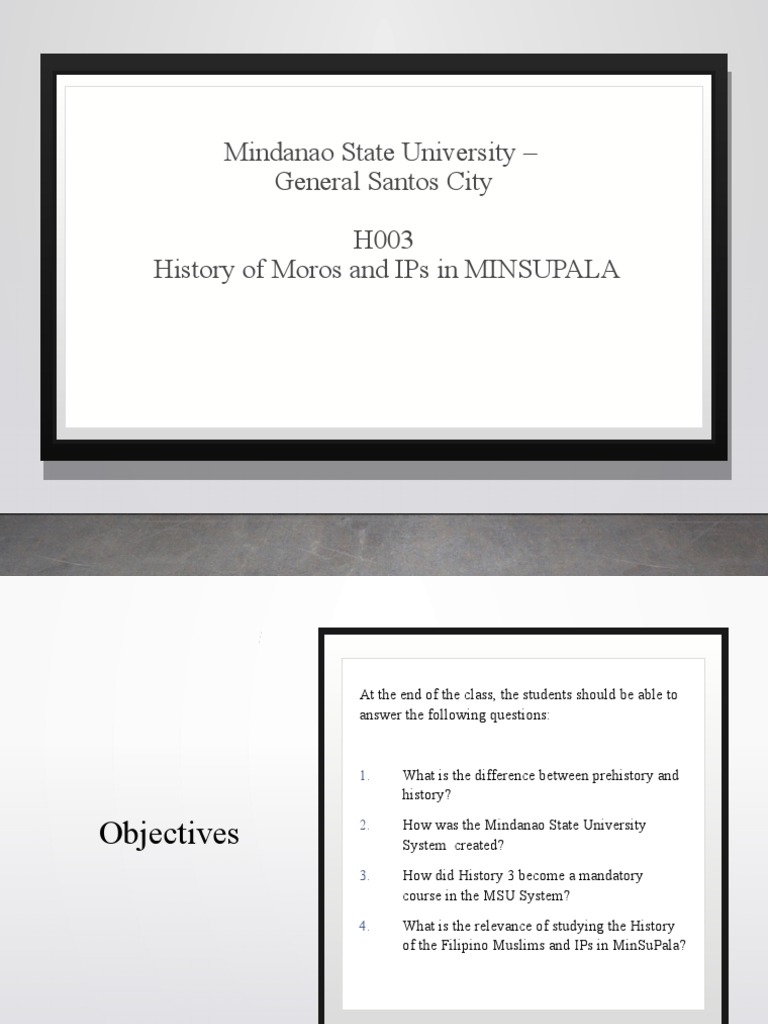 Mindanao State University – General Santos City

H003
History of Moros and IPs in MINSUPALA

Objectives

At the end of the class, the students should be able to answer the following questions:

1. What is the difference between prehistory and history?
2. How was the Mindanao State University System created?
3. How did History 3 become a mandatory course in the MSU System?
4. What is the relevance of studying the History of the Filipino Muslims and IPs in MinSuPala?